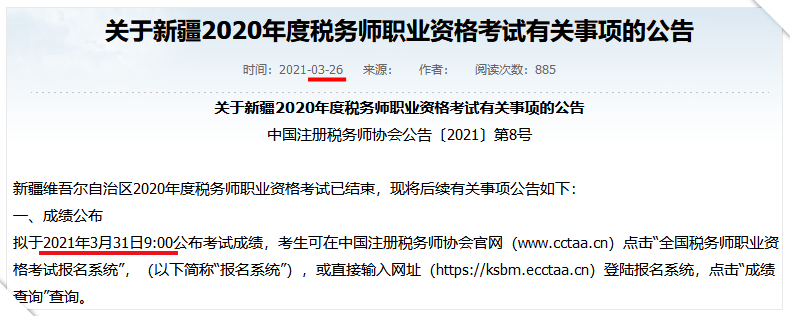 关于新疆2020年度税务师职业资格考试有关事项的公告

时间：2021-03-26　来源：　作者：　阅读次数：885

关于新疆2020年度税务师职业资格考试有关事项的公告

中国注册税务师协会公告〔2021〕第8号

新疆维吾尔自治区2020年度税务师职业资格考试已结束，现将后续有关事项公告如下：

一、成绩公布

拟于2021年3月31日9:00公布考试成绩，考生可在中国注册税务师协会官网（www.cctaa.cn）点击“全国税务师职业资格考试报名系统”，（以下简称“报名系统”），或直接输入网址（https://ksbm.ecctaa.cn）登陆报名系统，点击“成绩查询”查询。